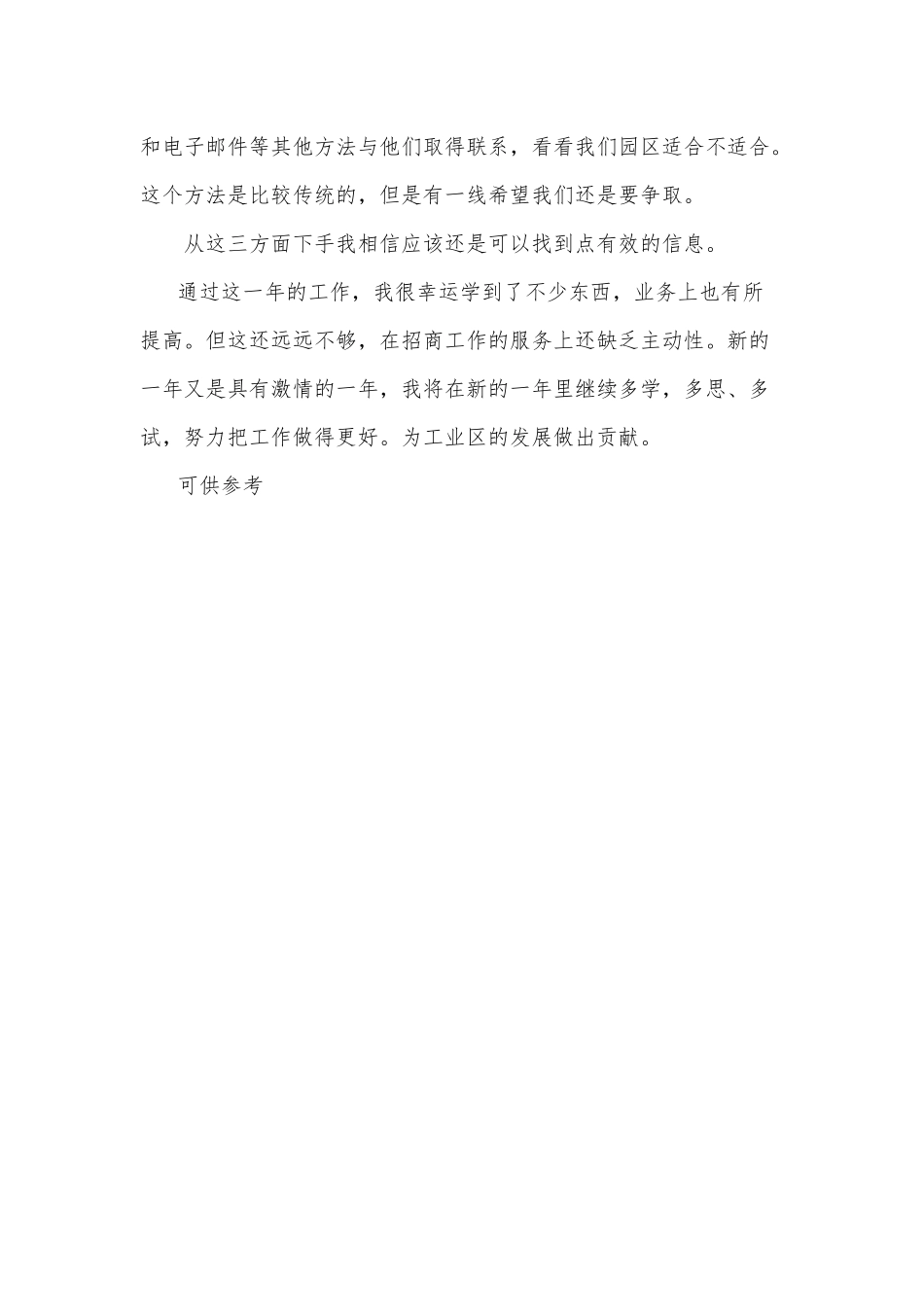 和电子邮件等其他方法与他们取得联系，看看我们园区适合不适合。这个方法是比较传统的，但是有一线希望我们还是要争取。

从这三方面下手我相信应该还是可以找到点有效的信息。

通过这一年的工作，我很幸运学到了不少东西，业务上也有所提高。但这还远远不够，在招商工作的服务上还缺乏主动性。新的一年又是具有激情的一年，我将在新的一年里继续多学，多思、多试，努力把工作做得更好。为工业区的发展做出贡献。

可供参考